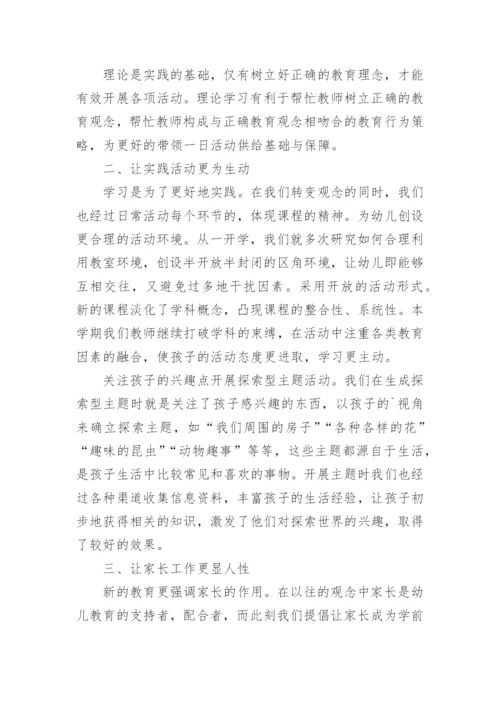 理论是实践的基础，仅有树立好正确的教育理念，才能有效开展各项活动。理论学习有利于帮忙教师树立正确的教育观念，帮忙教师构成与正确教育观念相吻合的教育行为策略，为更好的带领一日活动供给基础与保障。

二、让实践活动更为生动

学习是为了更好地实践。在我们转变观念的同时，我们也经过日常活动每个环节的，体现课程的精神。为幼儿创设更合理的活动环境。从一开学，我们就多次研究如何合理利用教室环境，创设半开放半封闭的区角环境，让幼儿即能够互相交往，又避免过多地干扰因素。采用开放的活动形式。新的课程淡化了学科概念，凸现课程的整合性、系统性。本学期我们教师继续打破学科的束缚，在活动中注重各类教育因素的融合，使孩子的活动态度更进取，学习更主动。

关注孩子的兴趣点开展探索型主题活动。我们在生成探索型主题时就是关注了孩子感兴趣的东西，以孩子的`视角来确立探索主题，如“我们周围的房子”“各种各样的花”“趣味的昆虫”“动物趣事”等等，这些主题都源自于生活，是孩子生活中比较常见和喜欢的事物。开展主题时我们也经过各种渠道收集信息资料，丰富孩子的生活经验，让孩子初步地获得相关的知识，激发了他们对探索世界的兴趣，取得了较好的效果。

三、让家长工作更显人性

新的教育更强调家长的作用。在以往的观念中家长是幼儿教育的支持者，配合者，而此刻我们提倡让家长成为学前